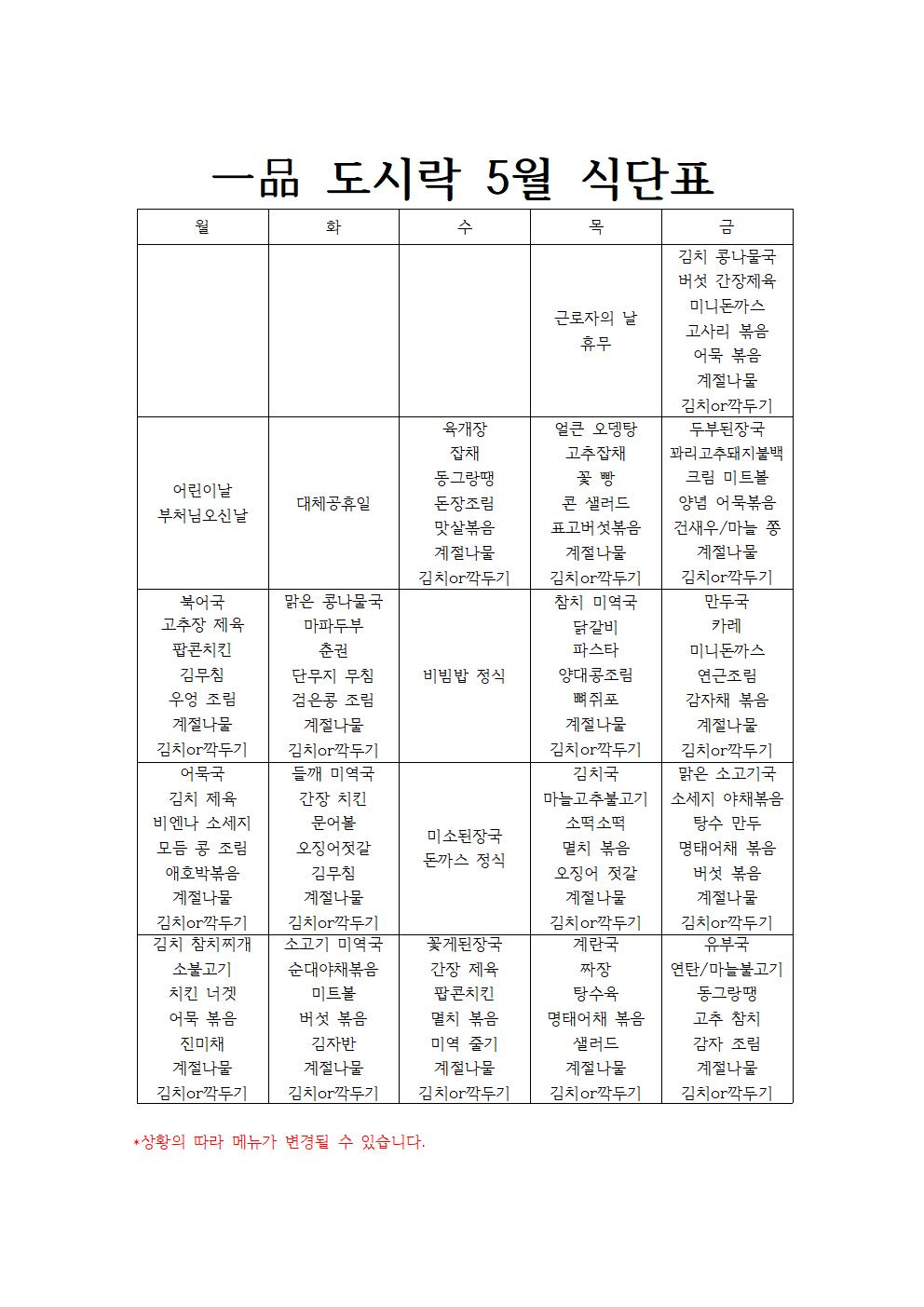 一品 도시락 5월 식단표

| 월 | 화 | 수 | 목 | 금 |
|---|---|---|---|---|
| | | | 근로자의 날 휴무 | 김치 콩나물국 버섯 간장제육 미니돈까스 고사리 볶음 어묵 볶음 계절나물 김치or깍두기 |
| 어린이날 부처님오신날 | 대체공휴일 | 육개장 잡채 동그랑땡 돈장조림 맛살볶음 계절나물 김치or깍두기 | 얼큰 오뎅탕 고추잡채 꽃 빵 콘 샐러드 표고버섯볶음 계절나물 김치or깍두기 | 두부된장국 꽈리고추돼지불백 크림 미트볼 양념 어묵볶음 건새우/마늘 쫑 계절나물 김치or깍두기 |
| 북어국 고추장 제육 팝콘치킨 김무침 우엉 조림 계절나물 김치or깍두기 | 맑은 콩나물국 마파두부 춘권 단무지 무침 검은콩 조림 계절나물 김치or깍두기 | 비빔밥 정식 | 참치 미역국 닭갈비 파스타 양대콩조림 뼈쥐포 계절나물 김치or깍두기 | 만두국 카레 미니돈까스 연근조림 감자채 볶음 계절나물 김치or깍두기 |
| 어묵국 김치 제육 비엔나 소세지 모듬 콩 조림 애호박볶음 계절나물 김치or깍두기 | 들깨 미역국 간장 치킨 문어볼 오징어젓갈 김무침 계절나물 김치or깍두기 | 미소된장국 돈까스 정식 | 김치국 마늘고추불고기 소떡소떡 멸치 볶음 오징어 젓갈 계절나물 김치or깍두기 | 맑은 소고기국 소세지 야채볶음 탕수 만두 명태어채 볶음 버섯 볶음 계절나물 김치or깍두기 |
| 김치 참치찌개 소불고기 치킨 너겟 어묵 볶음 진미채 계절나물 김치or깍두기 | 소고기 미역국 순대야채볶음 미트볼 버섯 볶음 김자반 계절나물 김치or깍두기 | 꽃게된장국 간장 제육 팝콘치킨 멸치 볶음 미역 줄기 계절나물 김치or깍두기 | 계란국 짜장 탕수육 명태어채 볶음 샐러드 계절나물 김치or깍두기 | 유부국 연탄/마늘불고기 동그랑땡 고추 참치 감자 조림 계절나물 김치or깍두기 |

*상황의 따라 메뉴가 변경될 수 있습니다.